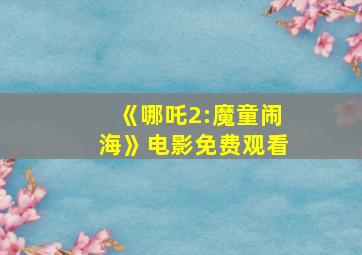 《哪吒2:魔童闹海》电影免费观看